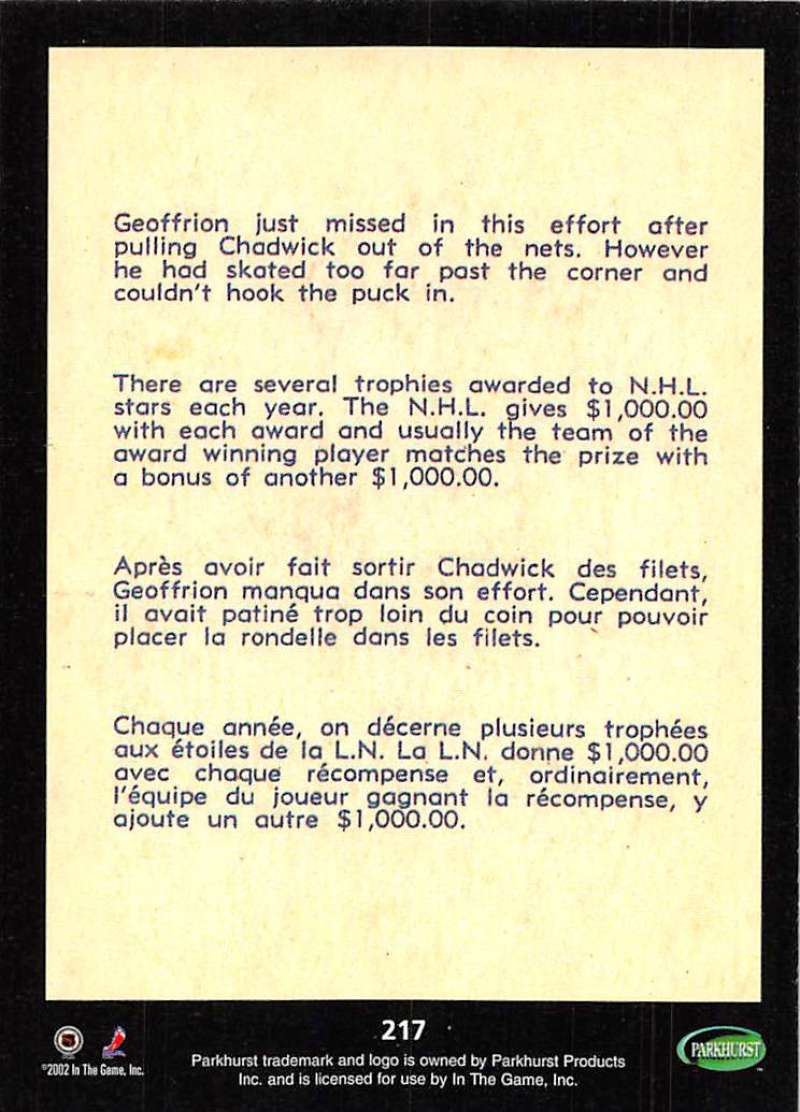 Geoffrion just missed in this effort after pulling Chadwick out of the nets. However he had skated too far past the corner and couldn't hook the puck in.

There are several trophies awarded to N.H.L. stars each year. The N.H.L. gives $1,000.00 with each award and usually the team of the award winning player matches the prize with a bonus of another $1,000.00.

Après avoir fait sortir Chadwick des filets, Geoffrion manqua dans son effort. Cependant, il avait patiné trop loin du coin pour pouvoir placer la rondelle dans les filets.

Chaque année, on décerne plusieurs trophées aux étoiles de la L.N. La L.N. donne $1,000.00 avec chaque récompense et, ordinairement, l'équipe du joueur gagnant la récompense, y ajoute un autre $1,000.00.

217

©2002 In The Game, Inc.

Parkhurst trademark and logo is owned by Parkhurst Products Inc. and is licensed for use by In The Game, Inc.

PARKHURST